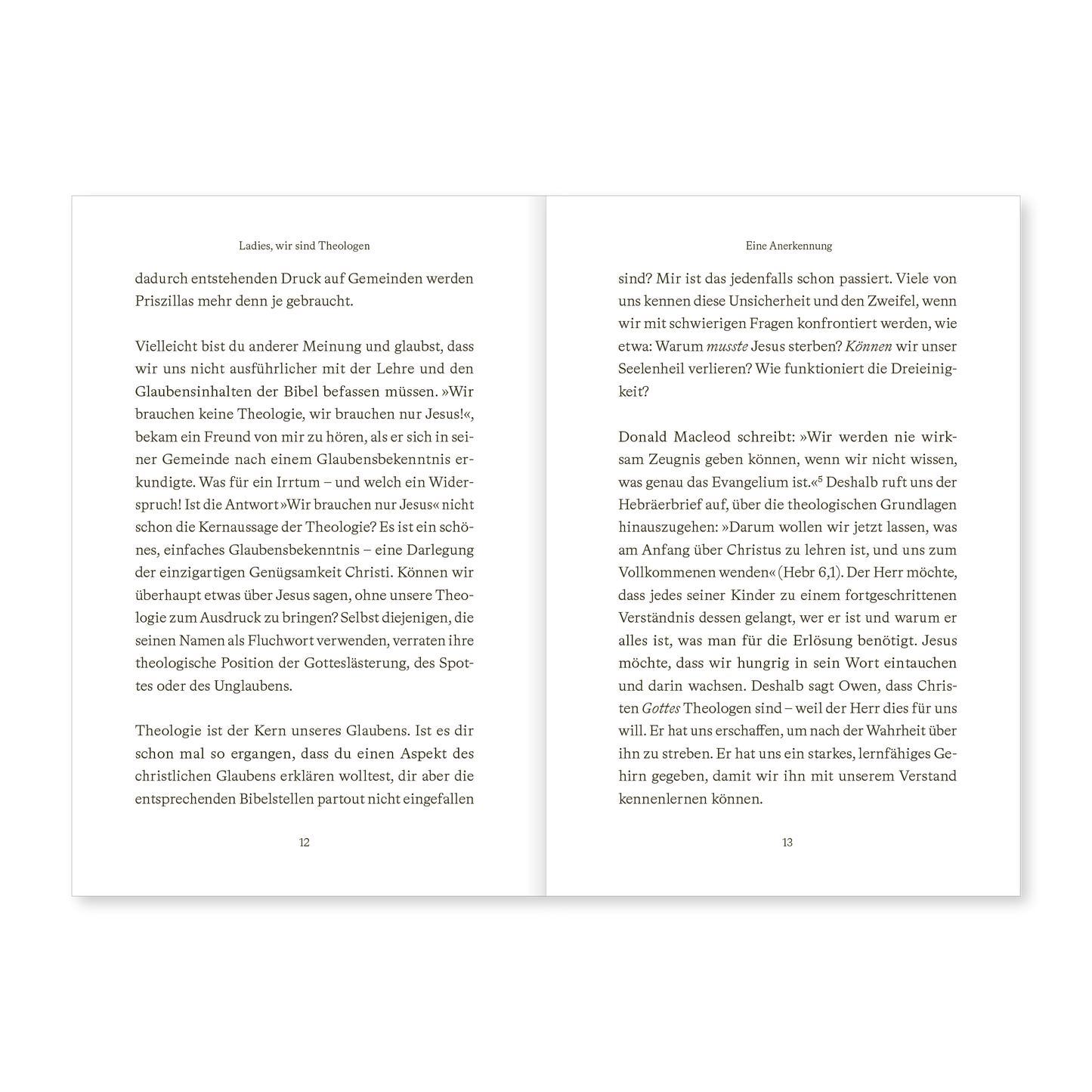 Ladies, wir sind Theologen

dadurch entstehenden Druck auf Gemeinden werden Priszillas mehr denn je gebraucht.

Vielleicht bist du anderer Meinung und glaubst, dass wir uns nicht ausführlicher mit der Lehre und den Glaubensinhalten der Bibel befassen müssen. »Wir brauchen keine Theologie, wir brauchen nur Jesus!«, bekam ein Freund von mir zu hören, als er sich in seiner Gemeinde nach einem Glaubensbekenntnis erkundigte. Was für ein Irrtum – und welch ein Widerspruch! Ist die Antwort »Wir brauchen nur Jesus« nicht schon die Kernaussage der Theologie? Es ist ein schönes, einfaches Glaubensbekenntnis – eine Darlegung der einzigartigen Genügsamkeit Christi. Können wir überhaupt etwas über Jesus sagen, ohne unsere Theologie zum Ausdruck zu bringen? Selbst diejenigen, die seinen Namen als Fluchwort verwenden, verraten ihre theologische Position der Gotteslästerung, des Spottes oder des Unglaubens.

Theologie ist der Kern unseres Glaubens. Ist es dir schon mal so ergangen, dass du einen Aspekt des christlichen Glaubens erklären wolltest, dir aber die entsprechenden Bibelstellen partout nicht eingefallen

12

Eine Anerkennung

sind? Mir ist das jedenfalls schon passiert. Viele von uns kennen diese Unsicherheit und den Zweifel, wenn wir mit schwierigen Fragen konfrontiert werden, wie etwa: Warum musste Jesus sterben? Können wir unser Seelenheil verlieren? Wie funktioniert die Dreieinigkeit?

Donald Macleod schreibt: »Wir werden nie wirksam Zeugnis geben können, wenn wir nicht wissen, was genau das Evangelium ist.«$^{5}$ Deshalb ruft uns der Hebräerbrief auf, über die theologischen Grundlagen hinauszugehen: »Darum wollen wir jetzt lassen, was am Anfang über Christus zu lehren ist, und uns zum Vollkommenen wenden« (Hebr 6,1). Der Herr möchte, dass jedes seiner Kinder zu einem fortgeschrittenen Verständnis dessen gelangt, wer er ist und warum er alles ist, was man für die Erlösung benötigt. Jesus möchte, dass wir hungrig in sein Wort eintauchen und darin wachsen. Deshalb sagt Owen, dass Christen Gottes Theologen sind – weil der Herr dies für uns will. Er hat uns erschaffen, um nach der Wahrheit über ihn zu streben. Er hat uns ein starkes, lernfähiges Gehirn gegeben, damit wir ihn mit unserem Verstand kennenlernen können.

13